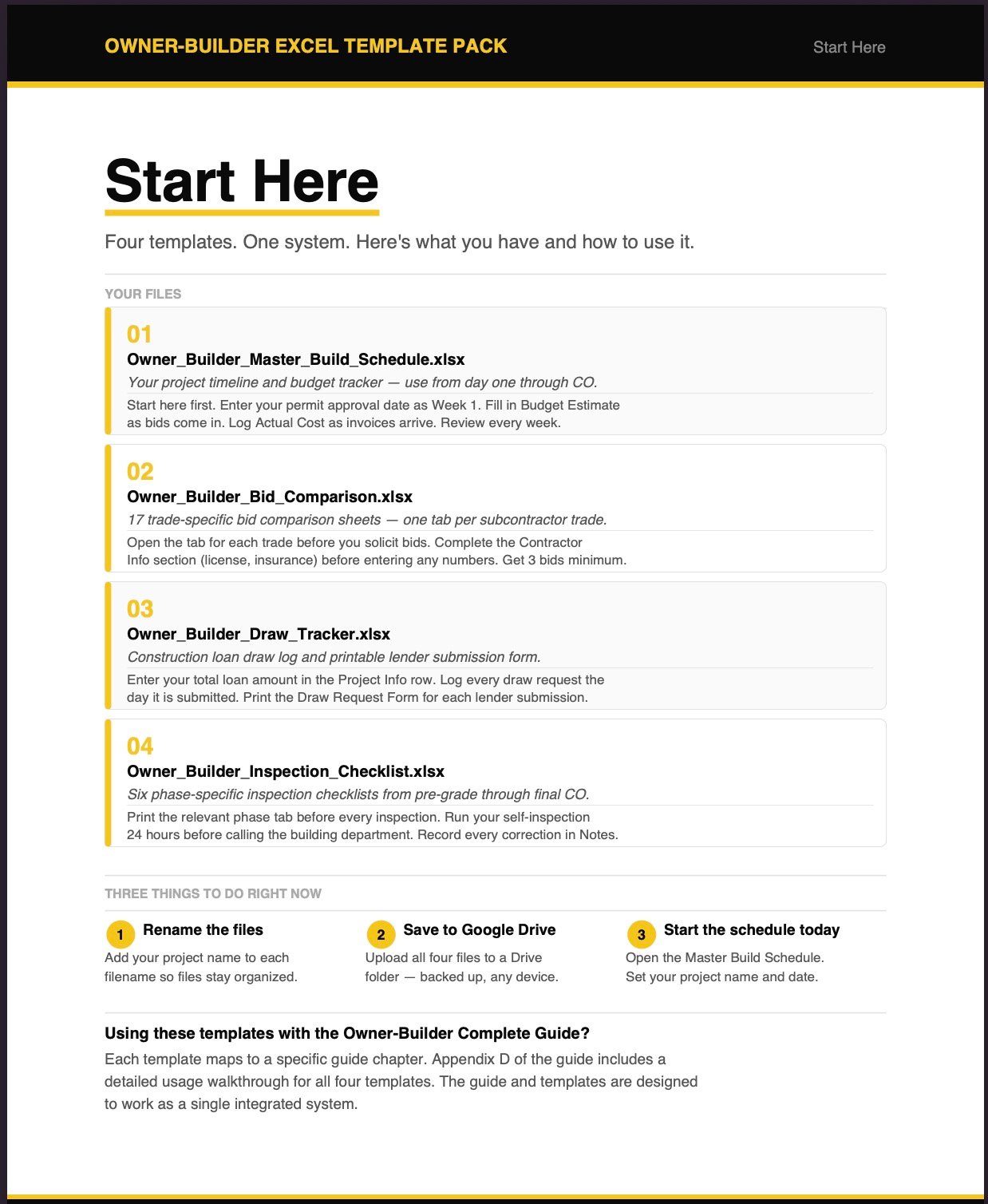 OWNER-BUILDER EXCEL TEMPLATE PACK

Start Here

Start Here

Four templates. One system. Here's what you have and how to use it.

YOUR FILES

01
Owner_Builder_Master_Build_Schedule.xlsx
Your project timeline and budget tracker — use from day one through CO.
Start here first. Enter your permit approval date as Week 1. Fill in Budget Estimate as bids come in. Log Actual Cost as invoices arrive. Review every week.

02
Owner_Builder_Bid_Comparison.xlsx
17 trade-specific bid comparison sheets — one tab per subcontractor trade.
Open the tab for each trade before you solicit bids. Complete the Contractor Info section (license, insurance) before entering any numbers. Get 3 bids minimum.

03
Owner_Builder_Draw_Tracker.xlsx
Construction loan draw log and printable lender submission form.
Enter your total loan amount in the Project Info row. Log every draw request the day it is submitted. Print the Draw Request Form for each lender submission.

04
Owner_Builder_Inspection_Checklist.xlsx
Six phase-specific inspection checklists from pre-grade through final CO.
Print the relevant phase tab before every inspection. Run your self-inspection 24 hours before calling the building department. Record every correction in Notes.

THREE THINGS TO DO RIGHT NOW

1 Rename the files
Add your project name to each filename so files stay organized.

2 Save to Google Drive
Upload all four files to a Drive folder — backed up, any device.

3 Start the schedule today
Open the Master Build Schedule. Set your project name and date.

Using these templates with the Owner-Builder Complete Guide?
Each template maps to a specific guide chapter. Appendix D of the guide includes a detailed usage walkthrough for all four templates. The guide and templates are designed to work as a single integrated system.